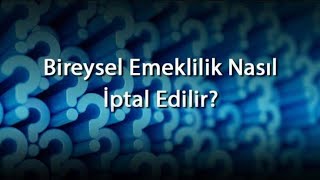 Bireysel Emeklilik Nasıl İptal Edilir?